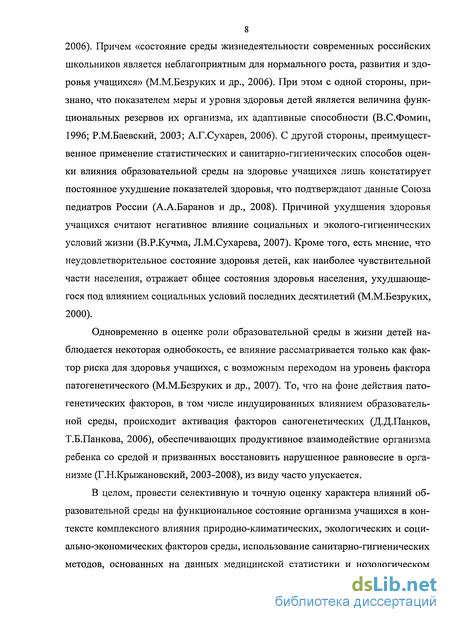 8

2006). Причем «состояние среды жизнедеятельности современных российских школьников является неблагоприятным для нормального роста, развития и здоровья учащихся» (М.М.Безруких и др., 2006). При этом с одной стороны, признано, что показателем меры и уровня здоровья детей является величина функциональных резервов их организма, их адаптивные способности (В.С.Фомин, 1996; Р.М.Баевский, 2003; А.Г.Сухарев, 2006). С другой стороны, преимущественное применение статистических и санитарно-гигиенических способов оценки влияния образовательной среды на здоровье учащихся лишь констатирует постоянное ухудшение показателей здоровья, что подтверждают данные Союза педиатров России (А.А.Баранов и др., 2008). Причиной ухудшения здоровья учащихся считают негативное влияние социальных и эколого-гигиенических условий жизни (В.Р.Кучма, Л.М.Сухарева, 2007). Кроме того, есть мнение, что неудовлетворительное состояние здоровья детей, как наиболее чувствительной части населения, отражает общее состояния здоровья населения, ухудшающегося под влиянием социальных условий последних десятилетий (М.М.Безруких, 2000).

Одновременно в оценке роли образовательной среды в жизни детей наблюдается некоторая однобокость, ее влияние рассматривается только как фактор риска для здоровья учащихся, с возможным переходом на уровень фактора патогенетического (М.М.Безруких и др., 2007). То, что на фоне действия патогенетических факторов, в том числе индуцированных влиянием образовательной среды, происходит активация факторов саногенетических (Д.Д.Панков, Т.Б.Панкова, 2006), обеспечивающих продуктивное взаимодействие организма ребенка со средой и призванных восстановить нарушенное равновесие в организме (Г.Н.Крыжановский, 2003-2008), из виду часто упускается.

В целом, провести селективную и точную оценку характера влияний образовательной среды на функциональное состояние организма учащихся в контексте комплексного влияния природно-климатических, экологических и социально-экономических факторов среды, использование санитарно-гигиенических методов, основанных на данных медицинской статистики и нозологическом

dsLib.net
библиотека диссертаций